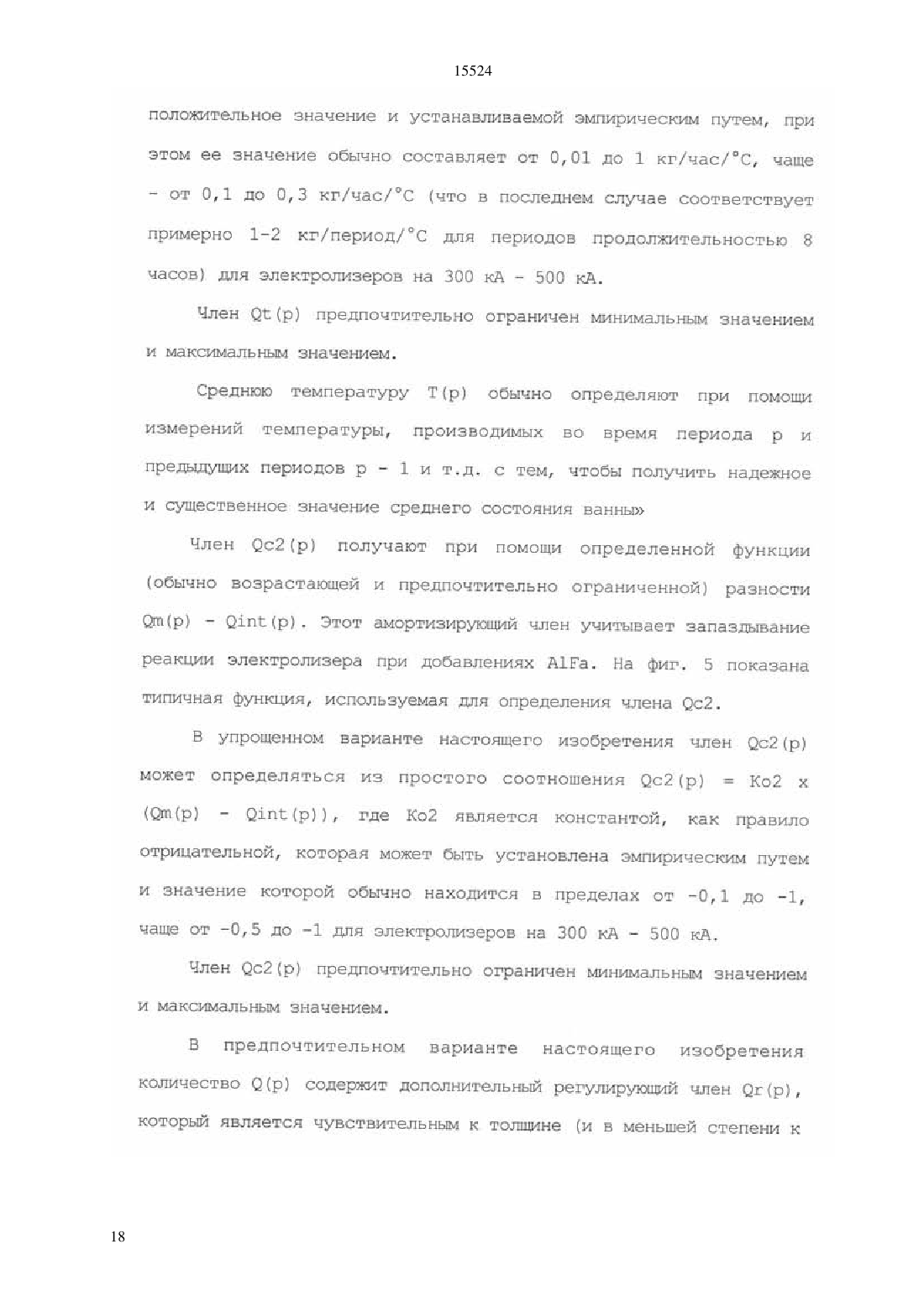 15524

положительное значение и устанавливаемой эмпирическим путем, при этом ее значение обычно составляет от 0,01 до 1 кг/час/°С, чаще - от 0,1 до 0,3 кг/час/°С (что в последнем случае соответствует примерно 1-2 кг/период/°С для периодов продолжительностью 8 часов) для электролизеров на 300 кА - 500 кА.

Член Qt(p) предпочтительно ограничен минимальным значением и максимальным значением.

Среднюю температуру T(p) обычно определяют при помощи измерений температуры, производимых во время периода p и предыдущих периодов p - 1 и т.д. с тем, чтобы получить надежное и существенное значение среднего состояния ванны»

Член Qc2(p) получают при помощи определенной функции (обычно возрастающей и предпочтительно ограниченной) разности Qm(p) - Qint(p). Этот амортизирующий член учитывает запаздывание реакции электролизера при добавлениях AlFa. На фиг. 5 показана типичная функция, используемая для определения члена Qc2.

В упрощенном варианте настоящего изобретения член Qc2(p) может определяться из простого соотношения Qc2(p) = Ko2 x (Qm(p) - Qint(p)), где Ko2 является константой, как правило отрицательной, которая может быть установлена эмпирическим путем и значение которой обычно находится в пределах от -0,1 до -1, чаще от -0,5 до -1 для электролизеров на 300 кА - 500 кА.

Член Qc2(p) предпочтительно ограничен минимальным значением и максимальным значением.

В предпочтительном варианте настоящего изобретения количество Q(p) содержит дополнительный регулирующий член Qr(p), который является чувствительным к толщине (и в меньшей степени к

18